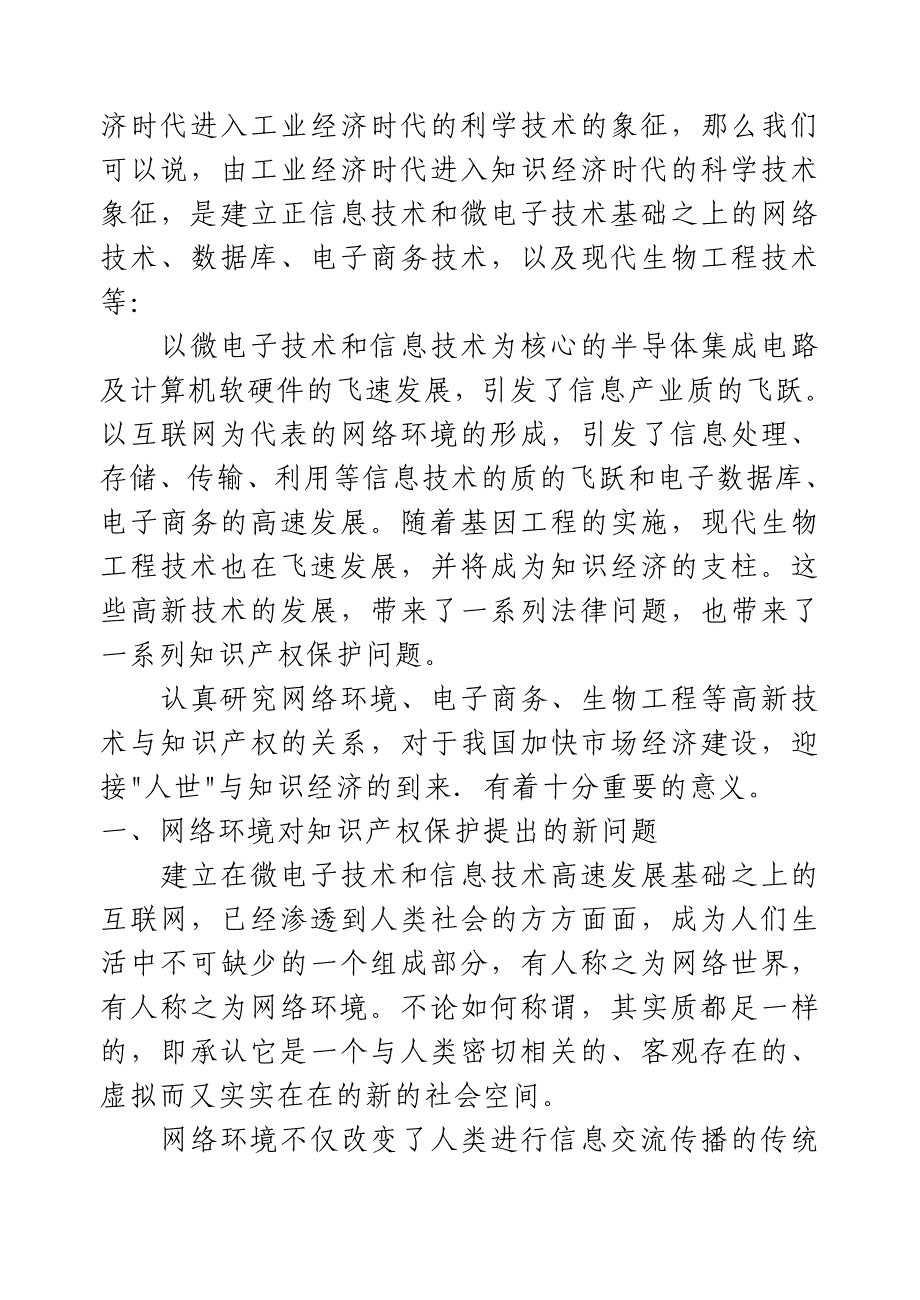 济时代进入工业经济时代的利学技术的象征，那么我们可以说，由工业经济时代进入知识经济时代的科学技术象征，是建立正信息技术和微电子技术基础之上的网络技术、数据库、电子商务技术，以及现代生物工程技术等:

以微电子技术和信息技术为核心的半导体集成电路及计算机软硬件的飞速发展，引发了信息产业质的飞跃。以互联网为代表的网络环境的形成，引发了信息处理、存储、传输、利用等信息技术的质的飞跃和电子数据库、电子商务的高速发展。随着基因工程的实施，现代生物工程技术也在飞速发展，并将成为知识经济的支柱。这些高新技术的发展，带来了一系列法律问题，也带来了一系列知识产权保护问题。

认真研究网络环境、电子商务、生物工程等高新技术与知识产权的关系，对于我国加快市场经济建设，迎接"人世"与知识经济的到来. 有着十分重要的意义。

一、网络环境对知识产权保护提出的新问题

建立在微电子技术和信息技术高速发展基础之上的互联网，已经渗透到人类社会的方方面面，成为人们生活中不可缺少的一个组成部分，有人称之为网络世界，有人称之为网络环境。不论如何称谓，其实质都足一样的，即承认它是一个与人类密切相关的、客观存在的、虚拟而又实实在在的新的社会空间。

网络环境不仅改变了人类进行信息交流传播的传统